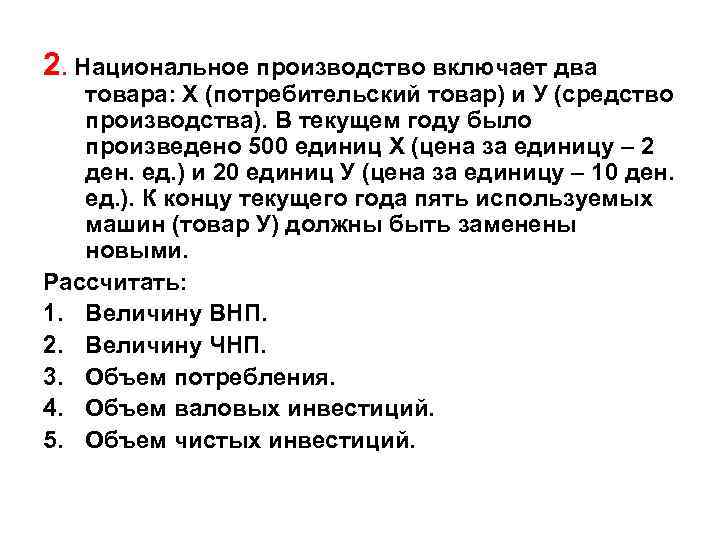 2. Национальное производство включает два товара: Х (потребительский товар) и У (средство производства). В текущем году было произведено 500 единиц Х (цена за единицу – 2 ден. ед.) и 20 единиц У (цена за единицу – 10 ден. ед.). К концу текущего года пять используемых машин (товар У) должны быть заменены новыми.

Рассчитать:

1. Величину ВНП.
2. Величину ЧНП.
3. Объем потребления.
4. Объем валовых инвестиций.
5. Объем чистых инвестиций.